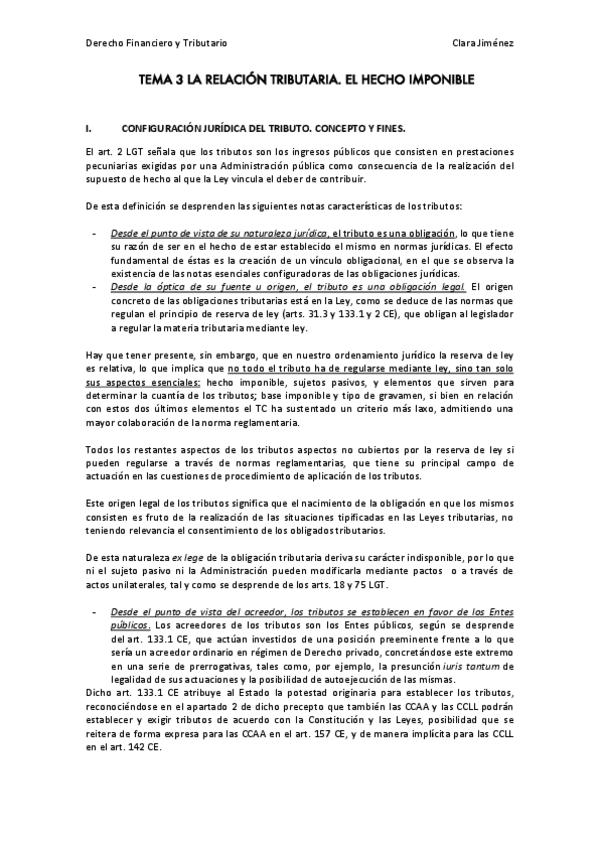 Derecho Financiero y Tributario Clara Jiménez

TEMA 3 LA RELACIÓN TRIBUTARIA. EL HECHO IMPONIBLE

I. CONFIGURACIÓN JURÍDICA DEL TRIBUTO. CONCEPTO Y FINES.

El art. 2 LGT señala que los tributos son los ingresos públicos que consisten en prestaciones pecuniarias exigidas por una Administración pública como consecuencia de la realización del supuesto de hecho al que la Ley vincula el deber de contribuir.

De esta definición se desprenden las siguientes notas características de los tributos:

- Desde el punto de vista de su naturaleza jurídica, el tributo es una obligación, lo que tiene su razón de ser en el hecho de estar establecido el mismo en normas jurídicas. El efecto fundamental de éstas es la creación de un vínculo obligacional, en el que se observa la existencia de las notas esenciales configuradoras de las obligaciones jurídicas.
- Desde la óptica de su fuente u origen, el tributo es una obligación legal. El origen concreto de las obligaciones tributarias está en la Ley, como se deduce de las normas que regulan el principio de reserva de ley (arts. 31.3 y 133.1 y 2 CE), que obligan al legislador a regular la materia tributaria mediante ley.

Hay que tener presente, sin embargo, que en nuestro ordenamiento jurídico la reserva de ley es relativa, lo que implica que no todo el tributo ha de regularse mediante ley, sino tan solo sus aspectos esenciales: hecho imponible, sujetos pasivos, y elementos que sirven para determinar la cuantía de los tributos; base imponible y tipo de gravamen, si bien en relación con estos dos últimos elementos el TC ha sustentado un criterio más laxo, admitiendo una mayor colaboración de la norma reglamentaria.

Todos los restantes aspectos de los tributos aspectos no cubiertos por la reserva de ley si pueden regularse a través de normas reglamentarias, que tiene su principal campo de actuación en las cuestiones de procedimiento de aplicación de los tributos.

Este origen legal de los tributos significa que el nacimiento de la obligación en que los mismos consisten es fruto de la realización de las situaciones tipificadas en las Leyes tributarias, no teniendo relevancia el consentimiento de los obligados tributarios.

De esta naturaleza ex lege de la obligación tributaria deriva su carácter indisponible, por lo que ni el sujeto pasivo ni la Administración pueden modificarla mediante pactos o a través de actos unilaterales, tal y como se desprende de los arts. 18 y 75 LGT.

- Desde el punto de vista del acreedor, los tributos se establecen en favor de los Entes públicos. Los acreedores de los tributos son los Entes públicos, según se desprende del art. 133.1 CE, que actúan investidos de una posición preeminente frente a lo que sería un acreedor ordinario en régimen de Derecho privado, concretándose este extremo en una serie de prerrogativas, tales como, por ejemplo, la presunción iuris tantum de legalidad de sus actuaciones y la posibilidad de autoejecución de las mismas.

Dicho art. 133.1 CE atribuye al Estado la potestad originaria para establecer los tributos, reconociéndose en el apartado 2 de dicho precepto que también las CCAA y las CCLL podrán establecer y exigir tributos de acuerdo con la Constitución y las Leyes, posibilidad que se reitera de forma expresa para las CCAA en el art. 157 CE, y de manera implícita para las CCLL en el art. 142 CE.